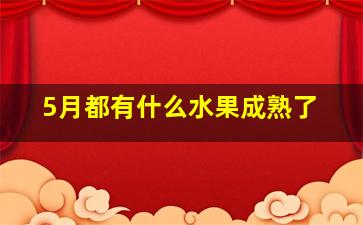 5月都有什么水果成熟了